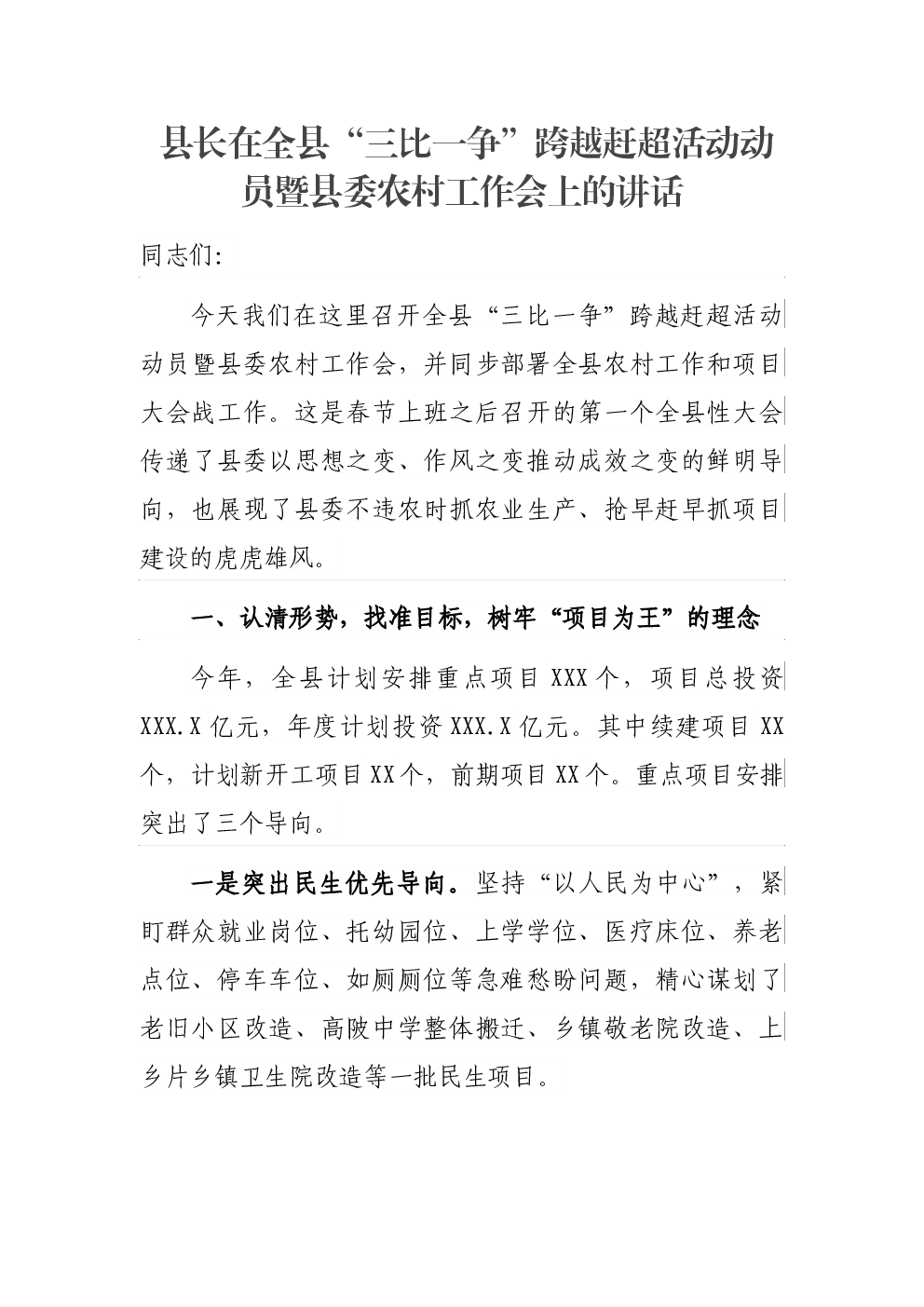 县长在全县“三比一争”跨越赶超活动动员暨县委农村工作会上的讲话

同志们:

今天我们在这里召开全县“三比一争”跨越赶超活动动员暨县委农村工作会，并同步部署全县农村工作和项目大会战工作。这是春节上班之后召开的第一个全县性大会传递了县委以思想之变、作风之变推动成效之变的鲜明导向，也展现了县委不违农时抓农业生产、抢早赶早抓项目建设的虎虎雄风。

一、认清形势，找准目标，树牢“项目为王”的理念

今年，全县计划安排重点项目XXX个，项目总投资XXX.X亿元，年度计划投资XXX.X亿元。其中续建项目XX个，计划新开工项目XX个，前期项目XX个。重点项目安排突出了三个导向。

一是突出民生优先导向。坚持“以人民为中心”，紧盯群众就业岗位、托幼园位、上学学位、医疗床位、养老点位、停车车位、如厕厕位等急难愁盼问题，精心谋划了老旧小区改造、高陂中学整体搬迁、乡镇敬老院改造、上乡片乡镇卫生院改造等一批民生项目。